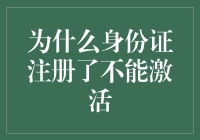 为什么身份证注册了不能激活